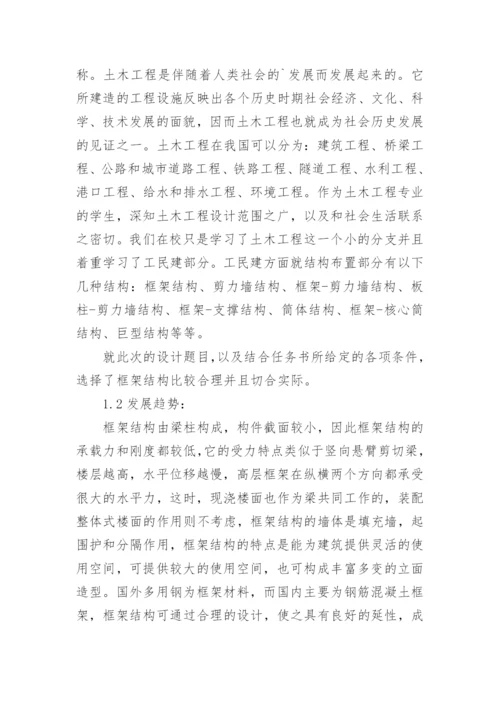 称。土木工程是伴随着人类社会的`发展而发展起来的。它所建造的工程设施反映出各个历史时期社会经济、文化、科学、技术发展的面貌，因而土木工程也就成为社会历史发展的见证之一。土木工程在我国可以分为：建筑工程、桥梁工程、公路和城市道路工程、铁路工程、隧道工程、水利工程、港口工程、给水和排水工程、环境工程。作为土木工程专业的学生，深知土木工程设计范围之广，以及和社会生活联系之密切。我们在校只是学习了土木工程这一个小的分支并且着重学习了工民建部分。工民建方面就结构布置部分有以下几种结构：框架结构、剪力墙结构、框架-剪力墙结构、板柱-剪力墙结构、框架-支撑结构、筒体结构、框架-核心筒结构、巨型结构等等。

就此次的设计题目，以及结合任务书所给定的各项条件，选择了框架结构比较合理并且切合实际。

1.2 发展趋势：

框架结构由梁柱构成，构件截面较小，因此框架结构的承载力和刚度都较低，它的受力特点类似于竖向悬臂剪切梁，楼层越高，水平位移越慢，高层框架在纵横两个方向都承受很大的水平力，这时，现浇楼面也作为梁共同工作的，装配整体式楼面的作用则不考虑，框架结构的墙体是填充墙，起围护和分隔作用，框架结构的特点是能为建筑提供灵活的使用空间，可提供较大的使用空间，也可构成丰富多变的立面造型。国外多用钢为框架材料，而国内主要为钢筋混凝土框架，框架结构可通过合理的设计，使之具有良好的延性，成